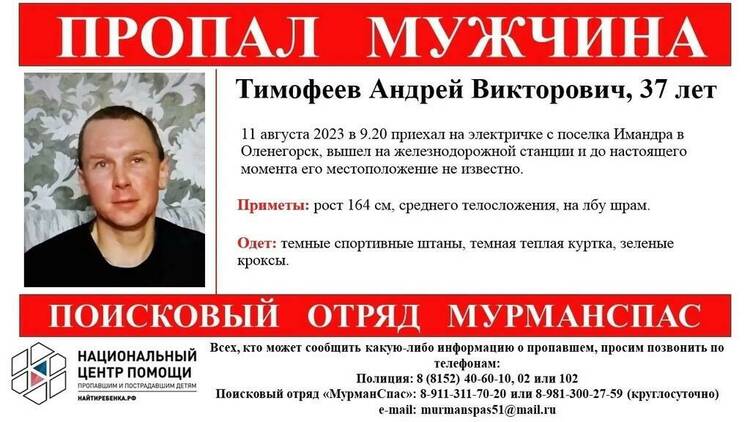 ПРОПАЛ МУЖЧИНА

Тимофеев Андрей Викторович, 37 лет

11 августа 2023 в 9.20 приехал на электричке с поселка Имандра в Оленегорск, вышел на железнодорожной станции и до настоящего момента его местоположение не известно.

Приметы: рост 164 см, среднего телосложения, на лбу шрам.

Одет: темные спортивные штаны, темная теплая куртка, зеленые кроксы.

ПОИСКОВЫЙ ОТРЯД МУРМАНСПАС

НАЦИОНАЛЬНЫЙ
ЦЕНТР ПОМОЩИ
ПРОПАВШИМ И ПОСТРАДАВШИМ ДЕТЯМ
НАЙТИРЕБЕНКА.РФ

Всех, кто может сообщить какую-либо информацию о пропавшем, просим позвонить по телефонам:
Полиция: 8 (8152) 40-60-10, 02 или 102
Поисковый отряд «МурманСпас»: 8-911-311-70-20 или 8-981-300-27-59 (круглосуточно)
e-mail: murmanspas51@mail.ru